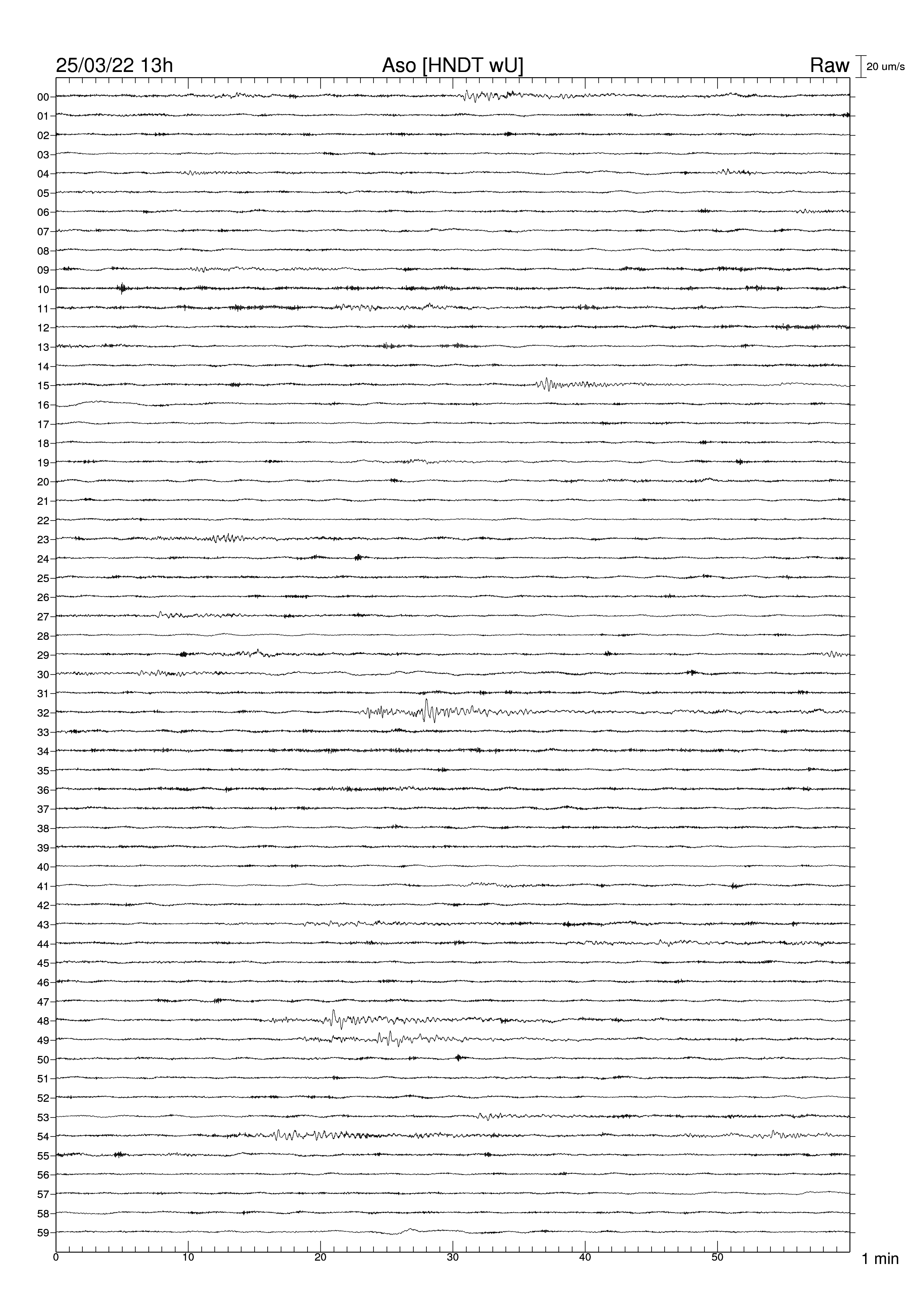 25/03/22 13h Aso [HNDT wU] Raw 20 um/s

00
01
02
03
04
05
06
07
08
09
10
11
12
13
14
15
16
17
18
19
20
21
22
23
24
25
26
27
28
29
30
31
32
33
34
35
36
37
38
39
40
41
42
43
44
45
46
47
48
49
50
51
52
53
54
55
56
57
58
59

0 10 20 30 40 50 1 min